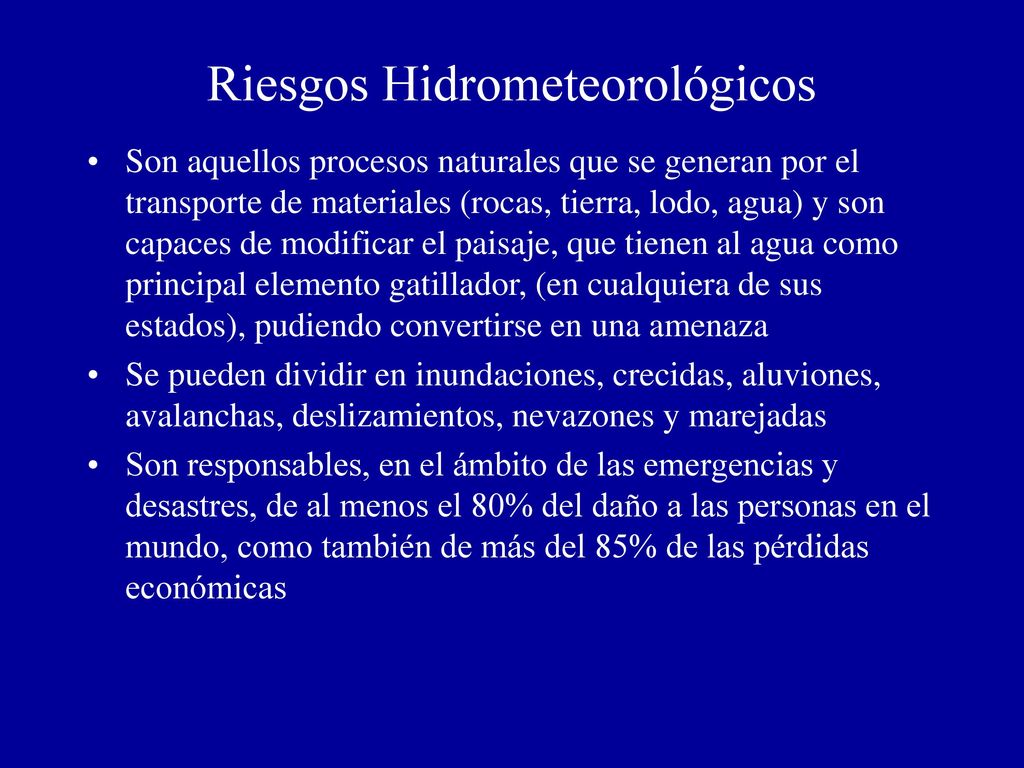 Riesgos Hidrometeorológicos

• Son aquellos procesos naturales que se generan por el transporte de materiales (rocas, tierra, lodo, agua) y son capaces de modificar el paisaje, que tienen al agua como principal elemento gatillador, (en cualquiera de sus estados), pudiendo convertirse en una amenaza

• Se pueden dividir en inundaciones, crecidas, aluviones, avalanchas, deslizamientos, nevazones y marejadas

• Son responsables, en el ámbito de las emergencias y desastres, de al menos el 80% del daño a las personas en el mundo, como también de más del 85% de las pérdidas económicas